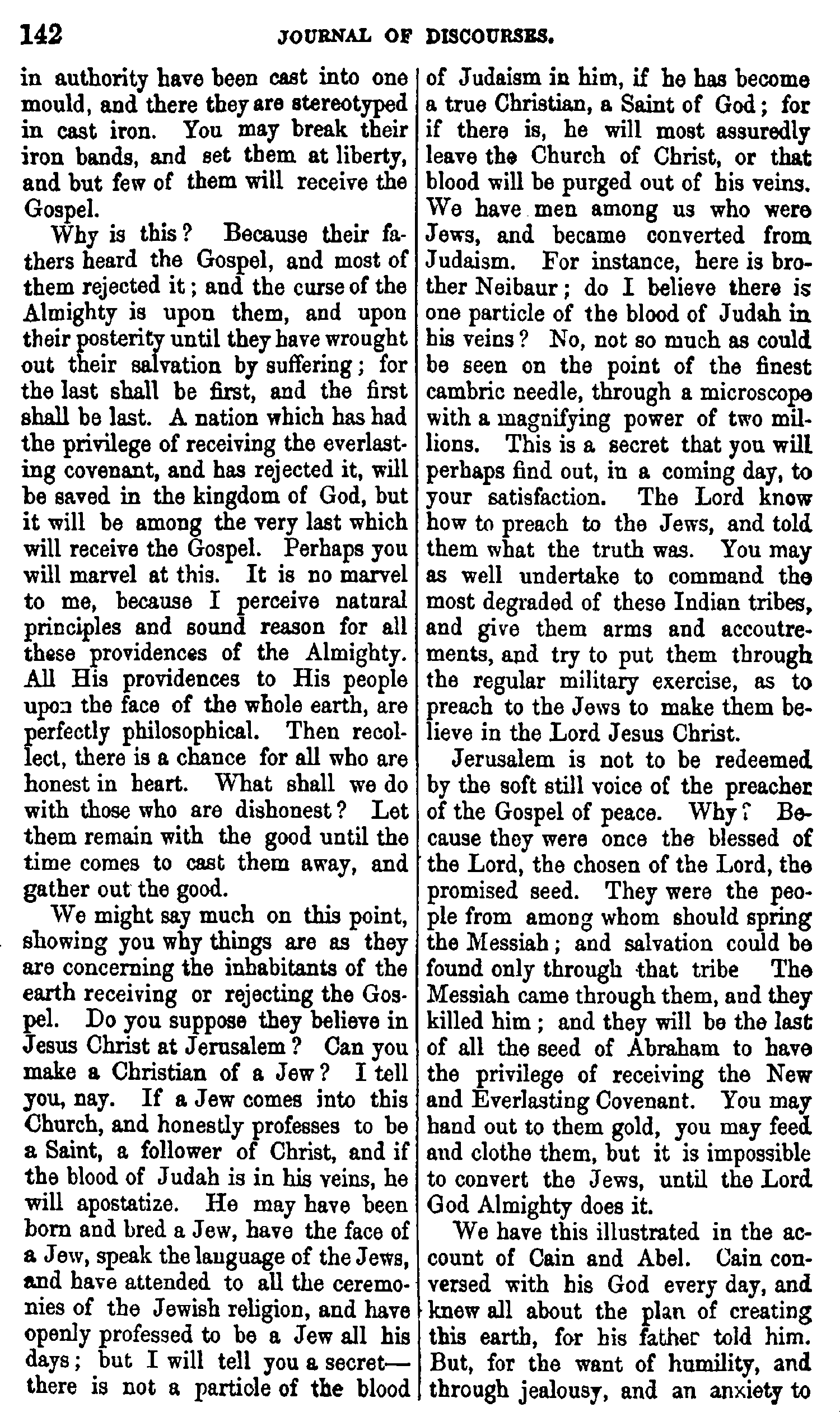 142 JOURNAL OF DISCOURSES.

in authority have been cast into one mould, and there they are stereotyped in cast iron. You may break their iron bands, and set them at liberty, and but few of them will receive the Gospel.

Why is this? Because their fathers heard the Gospel, and most of them rejected it; and the curse of the Almighty is upon them, and upon their posterity until they have wrought out their salvation by suffering; for the last shall be first, and the first shall be last. A nation which has had the privilege of receiving the everlasting covenant, and has rejected it, will be saved in the kingdom of God, but it will be among the very last which will receive the Gospel. Perhaps you will marvel at this. It is no marvel to me, because I perceive natural principles and sound reason for all these providences of the Almighty. All His providences to His people upon the face of the whole earth, are perfectly philosophical. Then recollect, there is a chance for all who are honest in heart. What shall we do with those who are dishonest? Let them remain with the good until the time comes to cast them away, and gather out the good.

We might say much on this point, showing you why things are as they are concerning the inhabitants of the earth receiving or rejecting the Gospel. Do you suppose they believe in Jesus Christ at Jerusalem? Can you make a Christian of a Jew? I tell you, nay. If a Jew comes into this Church, and honestly professes to be a Saint, a follower of Christ, and if the blood of Judah is in his veins, he will apostatize. He may have been born and bred a Jew, have the face of a Jew, speak the language of the Jews, and have attended to all the ceremonies of the Jewish religion, and have openly professed to be a Jew all his days; but I will tell you a secret—there is not a particle of the blood of Judaism in him, if he has become a true Christian, a Saint of God; for if there is, he will most assuredly leave the Church of Christ, or that blood will be purged out of his veins. We have men among us who were Jews, and became converted from Judaism. For instance, here is brother Neibaur; do I believe there is one particle of the blood of Judah in his veins? No, not so much as could be seen on the point of the finest cambric needle, through a microscope with a magnifying power of two millions. This is a secret that you will perhaps find out, in a coming day, to your satisfaction. The Lord know how to preach to the Jews, and told them what the truth was. You may as well undertake to command the most degraded of these Indian tribes, and give them arms and accoutrements, and try to put them through the regular military exercise, as to preach to the Jews to make them believe in the Lord Jesus Christ.

Jerusalem is not to be redeemed by the soft still voice of the preacher of the Gospel of peace. Why? Because they were once the blessed of the Lord, the chosen of the Lord, the promised seed. They were the people from among whom should spring the Messiah; and salvation could be found only through that tribe The Messiah came through them, and they killed him; and they will be the last of all the seed of Abraham to have the privilege of receiving the New and Everlasting Covenant. You may hand out to them gold, you may feed and clothe them, but it is impossible to convert the Jews, until the Lord God Almighty does it.

We have this illustrated in the account of Cain and Abel. Cain conversed with his God every day, and knew all about the plan of creating this earth, for his father told him. But, for the want of humility, and through jealousy, and an anxiety to